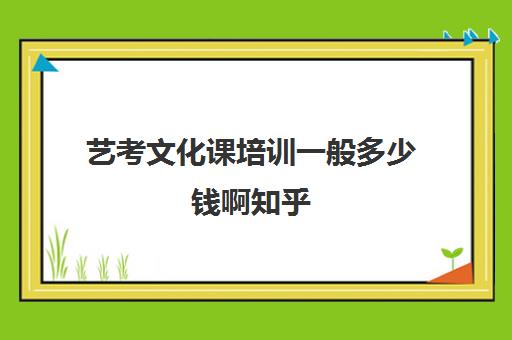 艺考文化课培训一般多少钱啊知乎